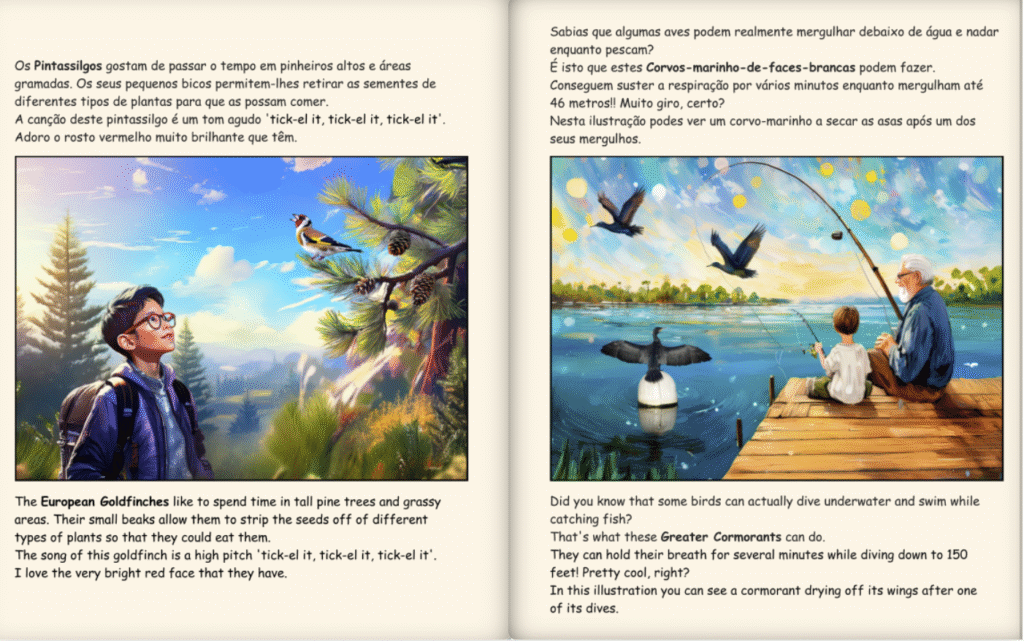 Os **Pintassilgos** gostam de passar o tempo em pinheiros altos e áreas gramadas. Os seus pequenos bicos permitem-lhes retirar as sementes de diferentes tipos de plantas para que as possam comer.
A canção deste pintassilgo é um tom agudo 'tick-el it, tick-el it, tick-el it'.
Adoro o rosto vermelho muito brilhante que têm.

The **European Goldfinches** like to spend time in tall pine trees and grassy areas. Their small beaks allow them to strip the seeds off of different types of plants so that they could eat them.
The song of this goldfinch is a high pitch 'tick-el it, tick-el it, tick-el it'.
I love the very bright red face that they have.

Sabias que algumas aves podem realmente mergulhar debaixo de água e nadar enquanto pescam?
É isto que estes **Corvos-marinho-de-faces-brancas** podem fazer.
Conseguem suster a respiração por vários minutos enquanto mergulham até 46 metros!! Muito giro, certo?
Nesta ilustração podes ver um corvo-marinho a secar as asas após um dos seus mergulhos.

Did you know that some birds can actually dive underwater and swim while catching fish?
That's what these **Greater Cormorants** can do.
They can hold their breath for several minutes while diving down to 150 feet! Pretty cool, right?
In this illustration you can see a cormorant drying off its wings after one of its dives.